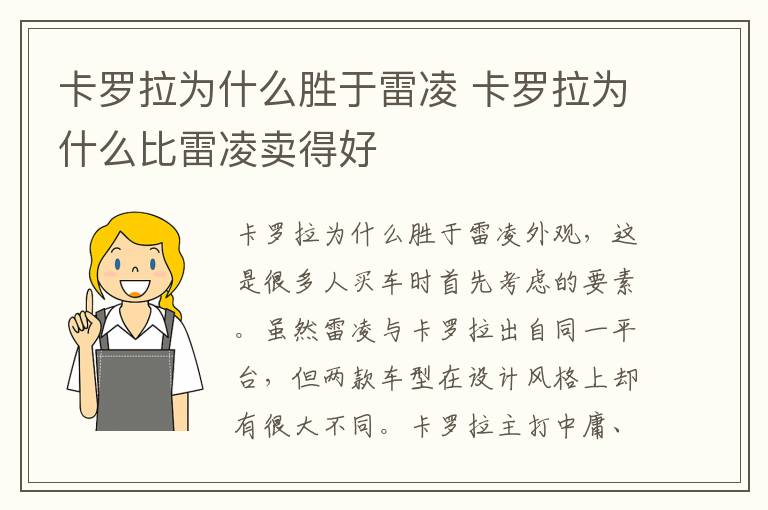 卡罗拉为什么胜于雷凌 卡罗拉为什么比雷凌卖得好

卡罗拉为什么胜于雷凌外观，这是很多人买车时首先考虑的要素。虽然雷凌与卡罗拉出自同一平台，但两款车型在设计风格上却有很大不同。卡罗拉主打中庸、